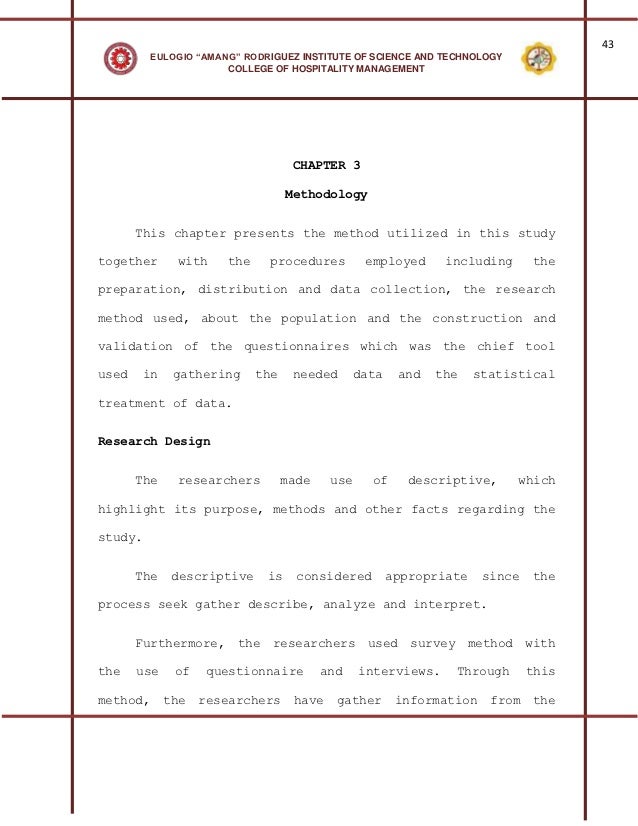 43

EULOGIO "AMANG" RODRIGUEZ INSTITUTE OF SCIENCE AND TECHNOLOGY
COLLEGE OF HOSPITALITY MANAGEMENT

CHAPTER 3

Methodology

This chapter presents the method utilized in this study together with the procedures employed including the preparation, distribution and data collection, the research method used, about the population and the construction and validation of the questionnaires which was the chief tool used in gathering the needed data and the statistical treatment of data.

Research Design

The researchers made use of descriptive, which highlight its purpose, methods and other facts regarding the study.

The descriptive is considered appropriate since the process seek gather describe, analyze and interpret.

Furthermore, the researchers used survey method with the use of questionnaire and interviews. Through this method, the researchers have gather information from the